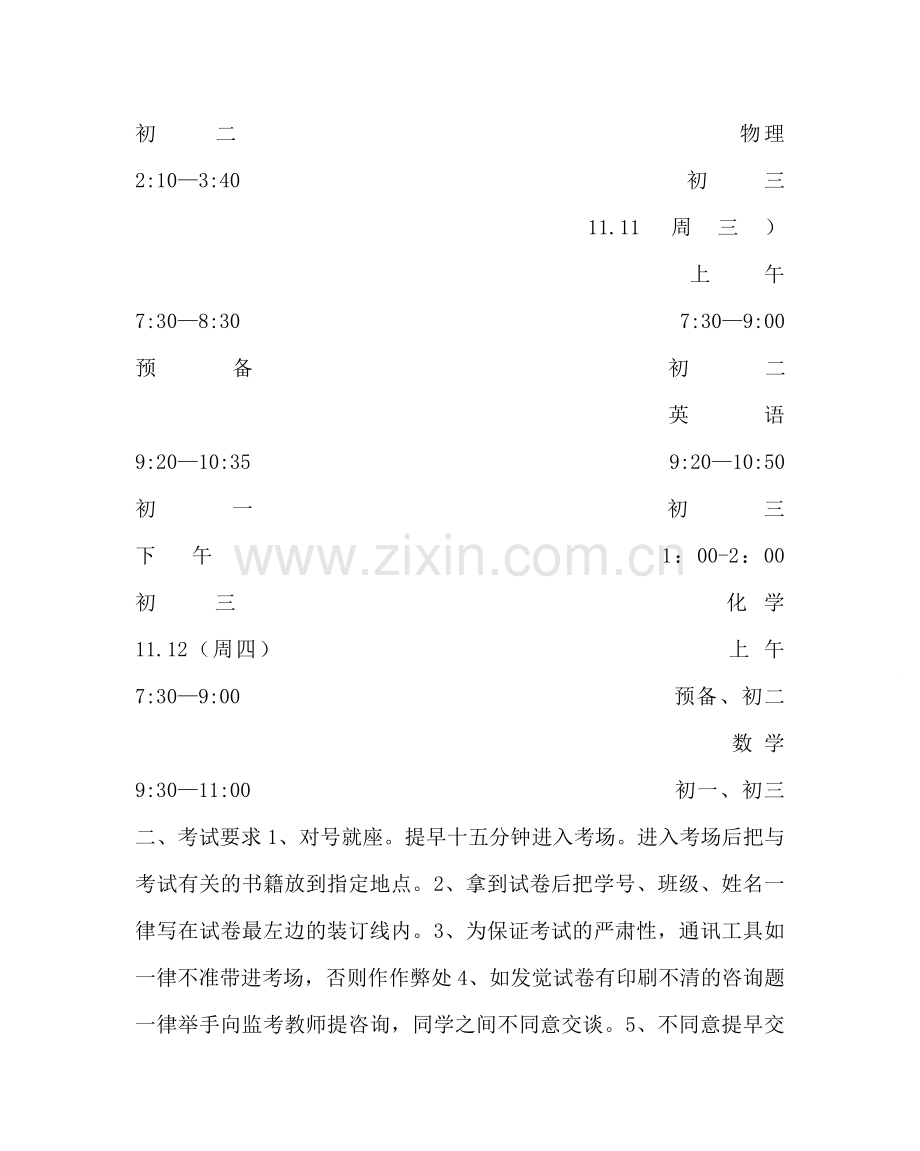 初 二 物理

2:10—3:40 初 三

11.11 周 三 ）

上 午

7:30—8:30 7:30—9:00

预 备 初 二

英 语

9:20—10:35 9:20—10:50

初 一 初 三

下 午 1：00-2：00

初 三 化 学

11.12（周四） 上 午

7:30—9:00 预备、初二

数 学

9:30—11:00 初一、初三

二、考试要求1、对号就座。提早十五分钟进入考场。进入考场后把与考试有关的书籍放到指定地点。2、拿到试卷后把学号、班级、姓名一律写在试卷最左边的装订线内。3、为保证考试的严肃性，通讯工具如一律不准带进考场，否则作作弊处4、如发觉试卷有印刷不清的咨询题一律举手向监考教师提咨询，同学之间不同意交谈。5、不同意提早交

www.zixin.com.cn